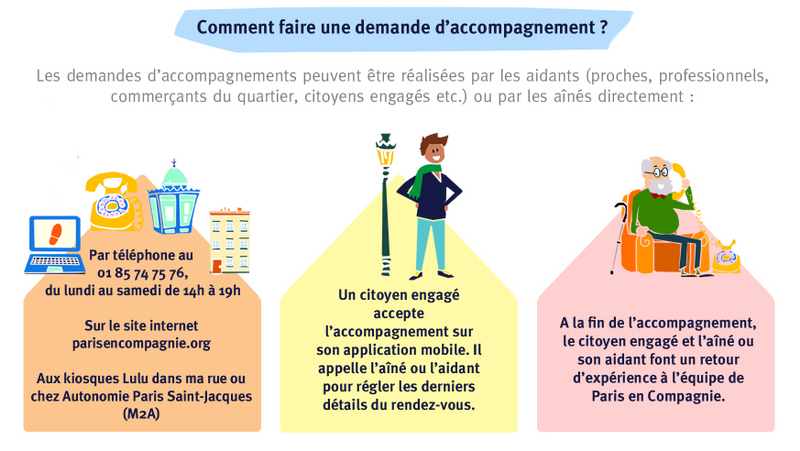 Comment faire une demande d'accompagnement ?

Les demandes d'accompagnements peuvent être réalisées par les aidants (proches, professionnels, commerçants du quartier, citoyens engagés etc.) ou par les aînés directement :

Par téléphone au 01 85 74 75 76, du lundi au samedi de 14h à 19h

Sur le site internet parisencompagnie.org

Aux kiosques Lulu dans ma rue ou chez Autonomie Paris Saint-Jacques (M2A)

Un citoyen engagé accepte l'accompagnement sur son application mobile. Il appelle l'aîné ou l'aidant pour régler les derniers détails du rendez-vous.

A la fin de l'accompagnement, le citoyen engagé et l'aîné ou son aidant font un retour d'expérience à l'équipe de Paris en Compagnie.